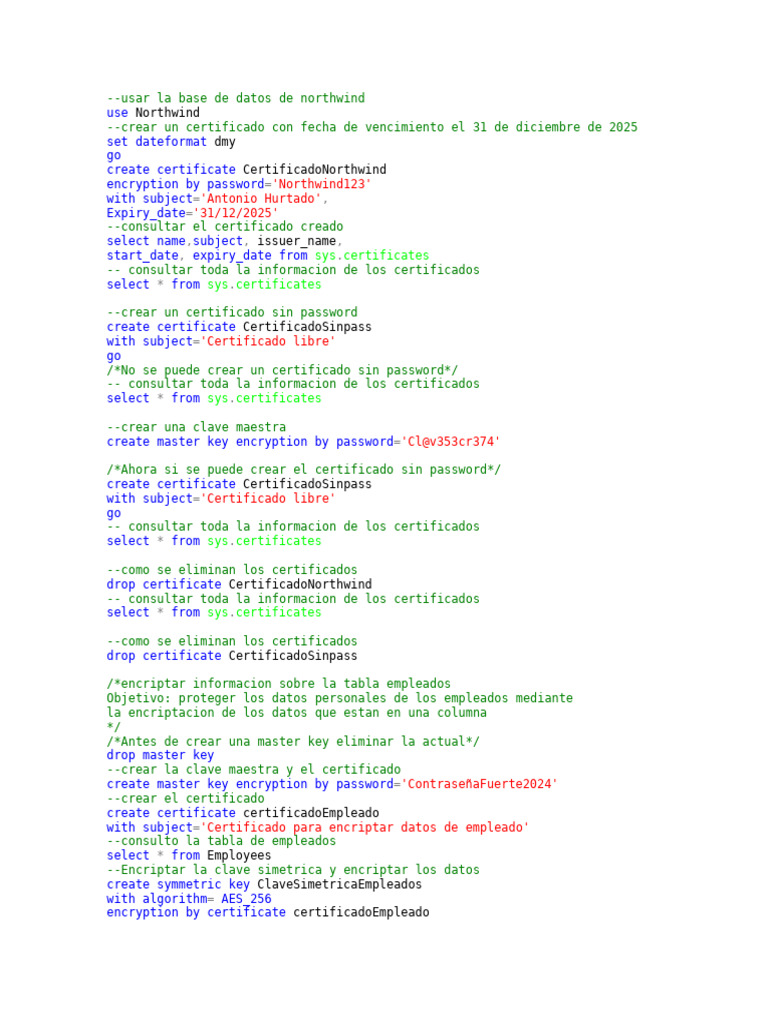 --usar la base de datos de northwind
use Northwind
--crear un certificado con fecha de vencimiento el 31 de diciembre de 2025
set dateformat dmy
go
create certificate CertificadoNorthwind
encryption by password='Northwind123'
with subject='Antonio Hurtado',
Expiry_date='31/12/2025'
--consultar el certificado creado
select name,subject, issuer_name,
start_date, expiry_date from sys.certificates
-- consultar toda la informacion de los certificados
select * from sys.certificates

--crear un certificado sin password
create certificate CertificadoSinpass
with subject='Certificado libre'
go
/*No se puede crear un certificado sin password*/
-- consultar toda la informacion de los certificados
select * from sys.certificates

--crear una clave maestra
create master key encryption by password='Cl@v353cr374'

/*Ahora si se puede crear el certificado sin password*/
create certificate CertificadoSinpass
with subject='Certificado libre'
go
-- consultar toda la informacion de los certificados
select * from sys.certificates

--como se eliminan los certificados
drop certificate CertificadoNorthwind
-- consultar toda la informacion de los certificados
select * from sys.certificates

--como se eliminan los certificados
drop certificate CertificadoSinpass

/*encriptar informacion sobre la tabla empleados
Objetivo: proteger los datos personales de los empleados mediante
la encriptacion de los datos que estan en una columna
*/
/*Antes de crear una master key eliminar la actual*/
drop master key
--crear la clave maestra y el certificado
create master key encryption by password='ContraseñaFuerte2024'
--crear el certificado
create certificate certificadoEmpleado
with subject='Certificado para encriptar datos de empleado'
--consulto la tabla de empleados
select * from Employees
--Encriptar la clave simetrica y encriptar los datos
create symmetric key ClaveSimetricaEmpleados
with algorithm= AES_256
encryption by certificate certificadoEmpleado